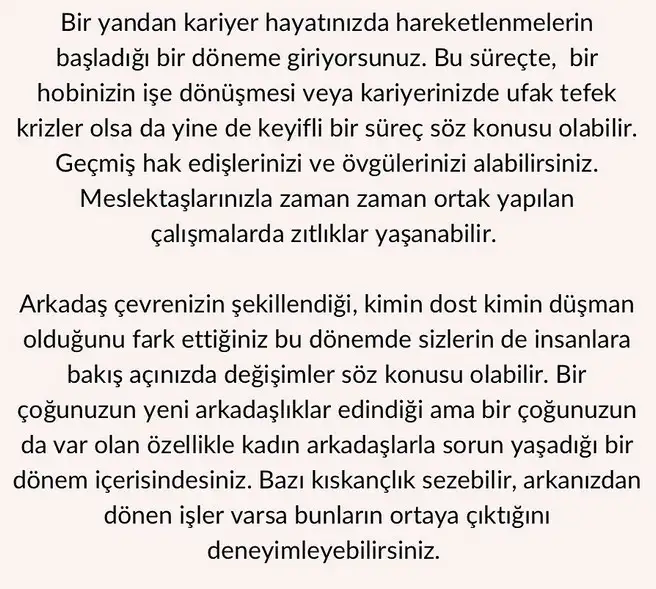 Bir yandan kariyer hayatınızda hareketlenmelerin başladığı bir döneme giriyorsunuz. Bu süreçte, bir hobinizin işe dönüşmesi veya kariyerinizde ufak tefek krizler olsa da yine de keyifli bir süreç söz konusu olabilir. Geçmiş hak edişlerinizi ve övgülerinizi alabilirsiniz. Meslektaşlarınızla zaman zaman ortak yapılan çalışmalarda zıtlıklar yaşanabilir.

Arkadaş çevrenizin şekillendiği, kimin dost kimin düşman olduğunu fark ettiğiniz bu dönemde sizlerin de insanlara bakış açınızda değişimler söz konusu olabilir. Bir çoğunuzun yeni arkadaşlıklar edindiği ama bir çoğunuzun da var olan özellikle kadın arkadaşlarla sorun yaşadığı bir dönem içerisindesiniz. Bazı kıskançlık sezebilir, arkanızdan dönen işler varsa bunların ortaya çıktığını deneyimleyebilirsiniz.